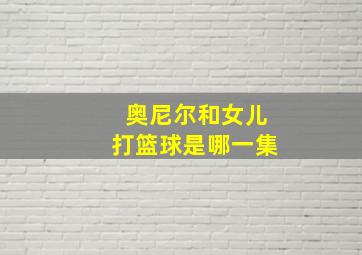 奥尼尔和女儿
打篮球是哪一集